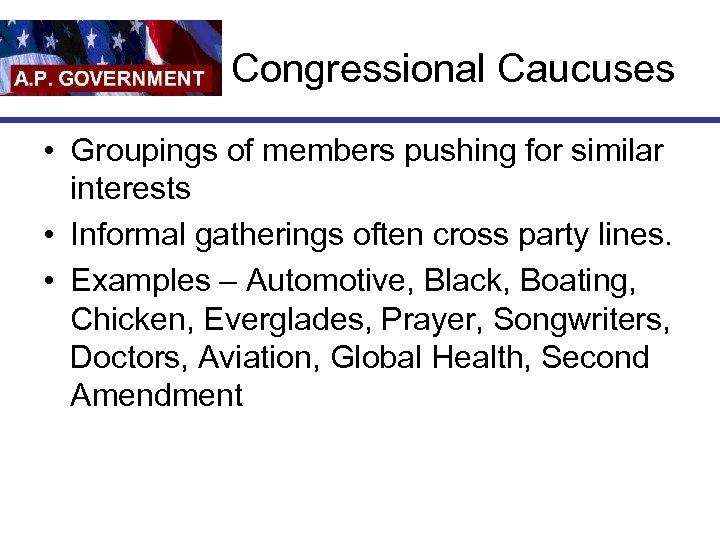 A.P. GOVERNMENT

Congressional Caucuses

• Groupings of members pushing for similar interests
• Informal gatherings often cross party lines.
• Examples – Automotive, Black, Boating, Chicken, Everglades, Prayer, Songwriters, Doctors, Aviation, Global Health, Second Amendment